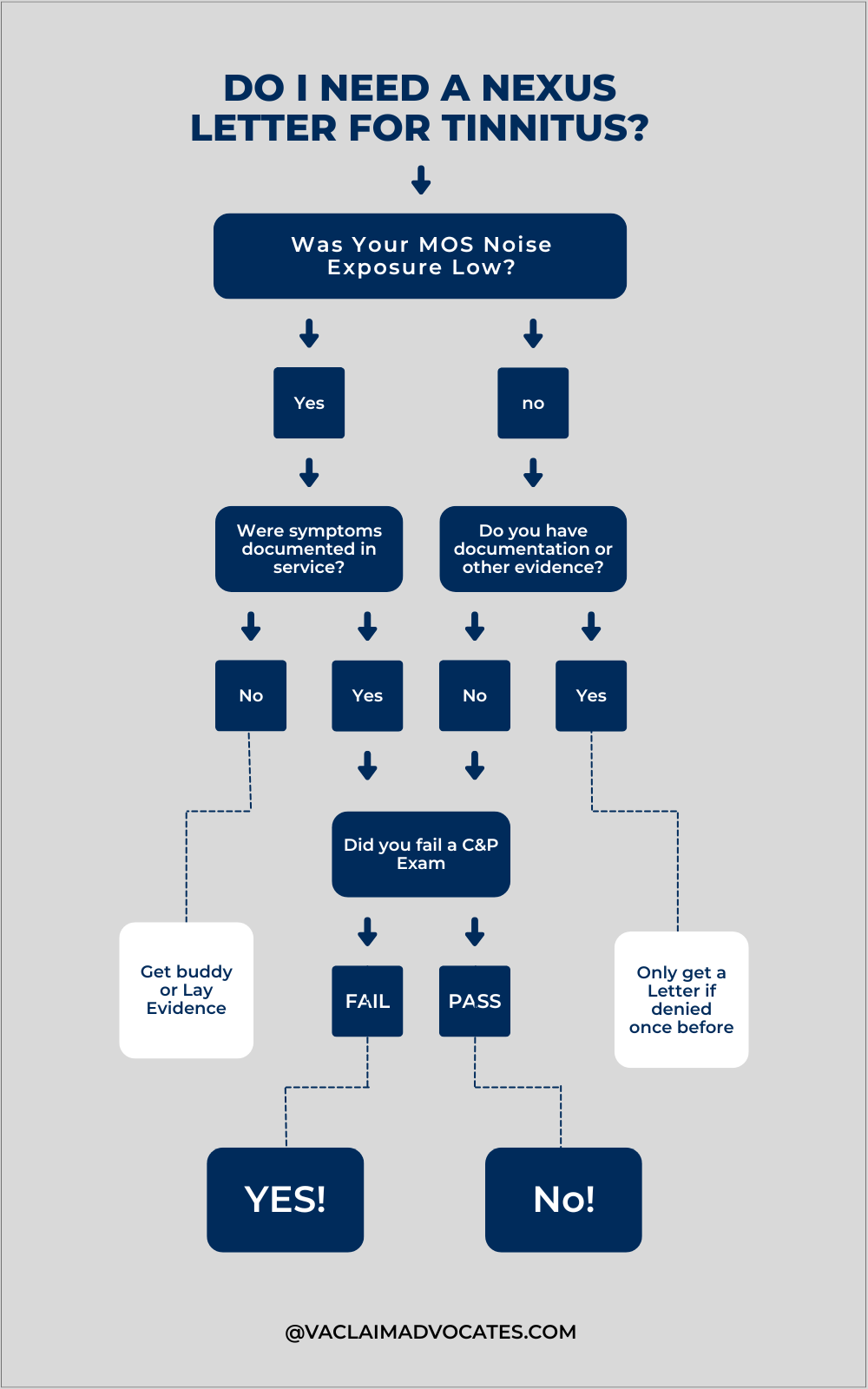 DO I NEED A NEXUS LETTER FOR TINNITUS?

Was Your MOS Noise Exposure Low?

Yes

no

Were symptoms documented in service?

Do you have documentation or other evidence?

No

Yes

No

Yes

Did you fail a C&P Exam

Get buddy or Lay Evidence

FAIL

PASS

Only get a Letter if denied once before

YES!

No!

@VACLAIMADVOCATES.COM